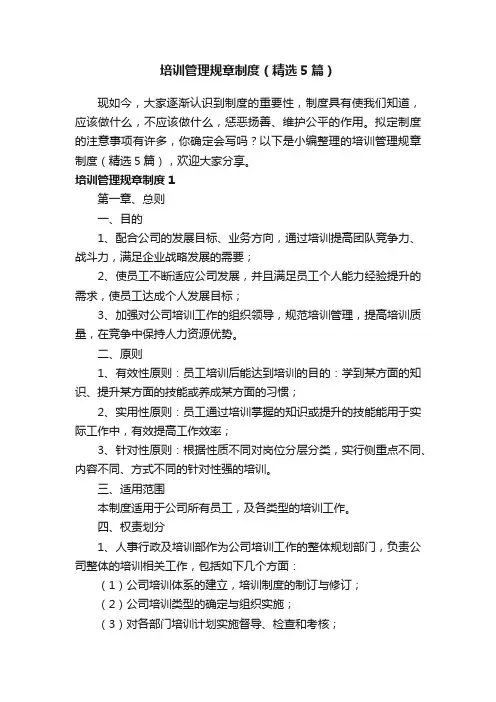 培训管理规章制度（精选5篇）

现如今，大家逐渐认识到制度的重要性，制度具有使我们知道，应该做什么，不应该做什么，惩恶扬善、维护公平的作用。拟定制度的注意事项有许多，你确定会写吗？以下是小编整理的培训管理规章制度（精选5篇），欢迎大家分享。

培训管理规章制度1

第一章、总则

一、目的

1、配合公司的发展目标、业务方向，通过培训提高团队竞争力、战斗力，满足企业战略发展的需要；

2、使员工不断适应公司发展，并且满足员工个人能力经验提升的需求，使员工达成个人发展目标；

3、加强对公司培训工作的组织领导，规范培训管理，提高培训质量，在竞争中保持人力资源优势。

二、原则

1、有效性原则：员工培训后能达到培训的目的：学到某方面的知识、提升某方面的技能或养成某方面的习惯；

2、实用性原则：员工通过培训掌握的知识或提升的技能能用于实际工作中，有效提高工作效率；

3、针对性原则：根据性质不同对岗位分层分类，实行侧重点不同、内容不同、方式不同的针对性强的培训。

三、适用范围

本制度适用于公司所有员工，及各类型的培训工作。

四、权责划分

1、人事行政及培训部作为公司培训工作的整体规划部门，负责公司整体的培训相关工作，包括如下几个方面：

（1）公司培训体系的建立，培训制度的制订与修订；

（2）公司培训类型的确定与组织实施；

（3）对各部门培训计划实施督导、检查和考核；